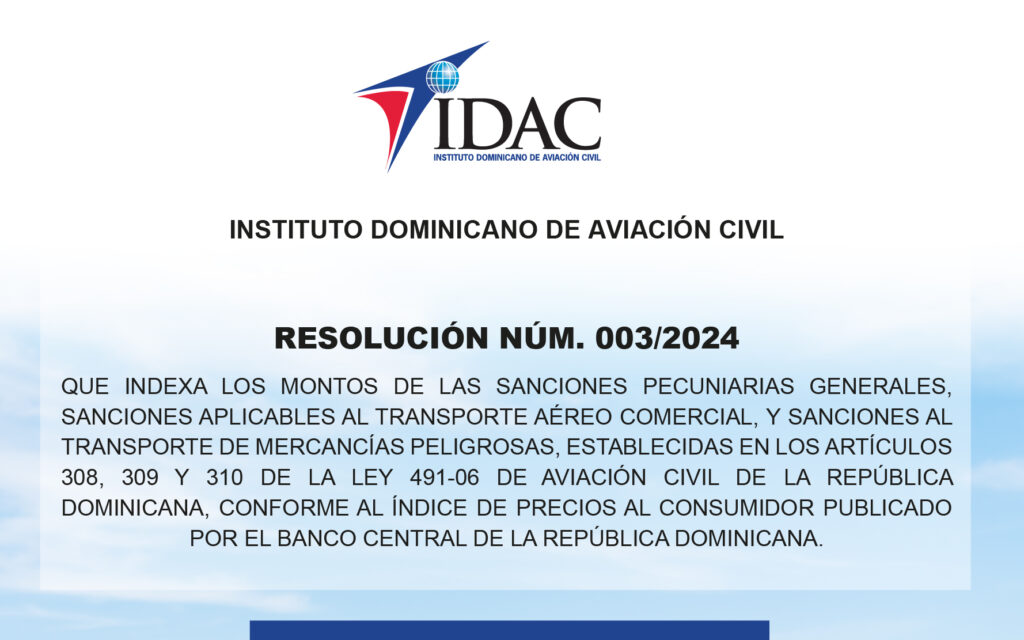 IDAC
INSTITUTO DOMINICANO DE AVIACIÓN CIVIL

INSTITUTO DOMINICANO DE AVIACIÓN CIVIL

RESOLUCIÓN NÚM. 003/2024

QUE INDEXA LOS MONTOS DE LAS SANCIONES PECUNIARIAS GENERALES, SANCIONES APLICABLES AL TRANSPORTE AÉREO COMERCIAL, Y SANCIONES AL TRANSPORTE DE MERCANCÍAS PELIGROSAS, ESTABLECIDAS EN LOS ARTÍCULOS 308, 309 Y 310 DE LA LEY 491-06 DE AVIACIÓN CIVIL DE LA REPÚBLICA DOMINICANA, CONFORME AL ÍNDICE DE PRECIOS AL CONSUMIDOR PUBLICADO POR EL BANCO CENTRAL DE LA REPÚBLICA DOMINICANA.